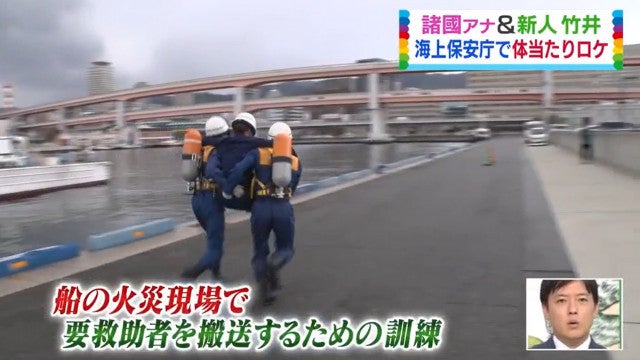 諸國アナ＆新人 竹井
海上保安庁で体当たりロケ

船の火災現場で
要救助者を搬送するための訓練